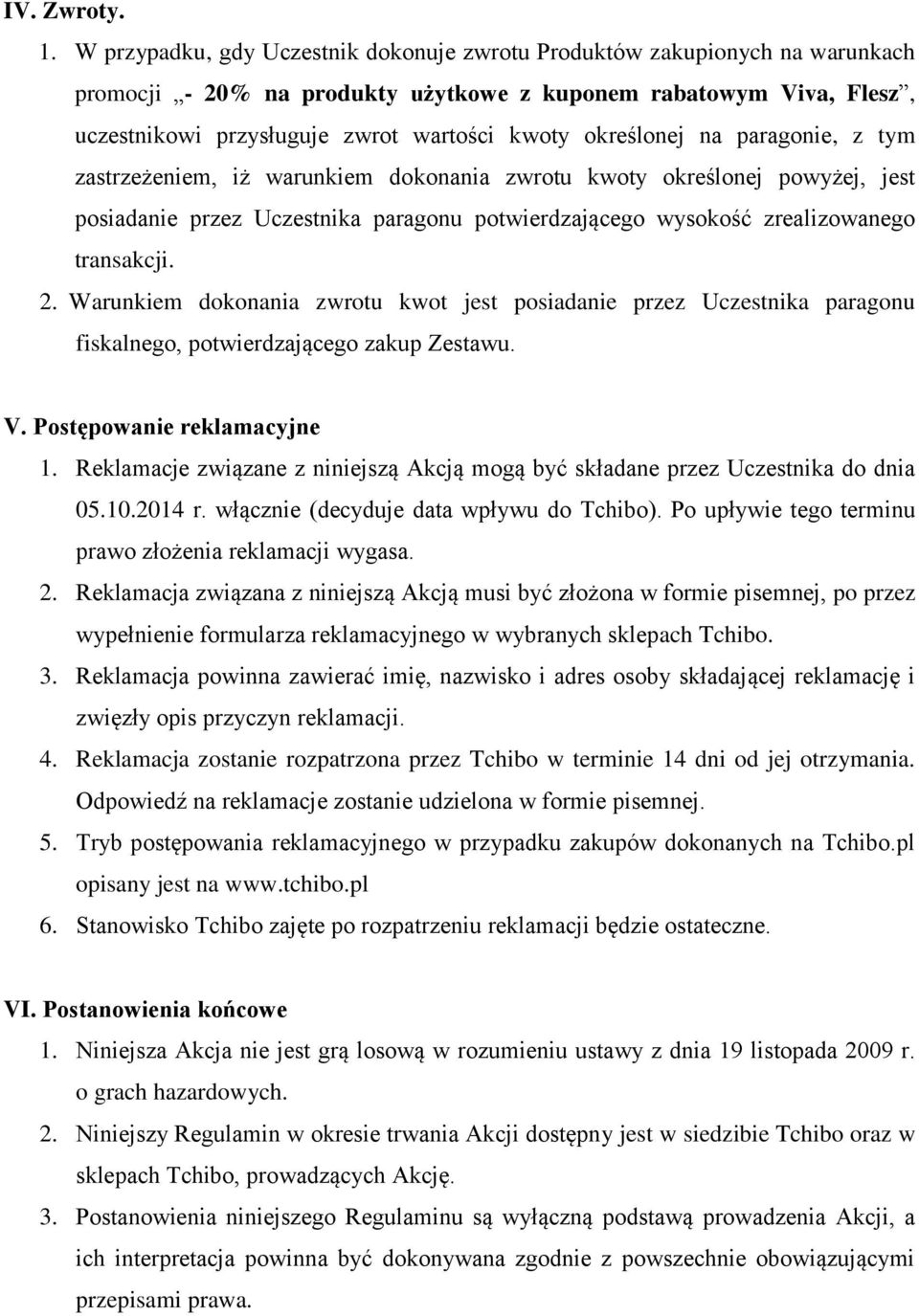 IV. Zwroty.

1. W przypadku, gdy Uczestnik dokonuje zwrotu Produktów zakupionych na warunkach promocji „- 20% na produkty użytkowe z kuponem rabatowym Viva, Flesz”, uczestnikowi przysługuje zwrot wartości kwoty określonej na paragonie, z tym zastrzeżeniem, iż warunkiem dokonania zwrotu kwoty określonej powyżej, jest posiadanie przez Uczestnika paragonu potwierdzającego wysokość zrealizowanego transakcji.

2. Warunkiem dokonania zwrotu kwot jest posiadanie przez Uczestnika paragonu fiskalnego, potwierdzającego zakup Zestawu.

V. Postępowanie reklamacyjne

1. Reklamacje związane z niniejszą Akcją mogą być składane przez Uczestnika do dnia 05.10.2014 r. włącznie (decyduje data wpływu do Tchibo). Po upływie tego terminu prawo złożenia reklamacji wygasa.

2. Reklamacja związana z niniejszą Akcją musi być złożona w formie pisemnej, po przez wypełnienie formularza reklamacyjnego w wybranych sklepach Tchibo.

3. Reklamacja powinna zawierać imię, nazwisko i adres osoby składającej reklamację i zwięzły opis przyczyn reklamacji.

4. Reklamacja zostanie rozpatrzona przez Tchibo w terminie 14 dni od jej otrzymania. Odpowiedź na reklamacje zostanie udzielona w formie pisemnej.

5. Tryb postępowania reklamacyjnego w przypadku zakupów dokonanych na Tchibo.pl opisany jest na www.tchibo.pl

6. Stanowisko Tchibo zajęte po rozpatrzeniu reklamacji będzie ostateczne.

VI. Postanowienia końcowe

1. Niniejsza Akcja nie jest grą losową w rozumieniu ustawy z dnia 19 listopada 2009 r. o grach hazardowych.

2. Niniejszy Regulamin w okresie trwania Akcji dostępny jest w siedzibie Tchibo oraz w sklepach Tchibo, prowadzących Akcję.

3. Postanowienia niniejszego Regulaminu są wyłączną podstawą prowadzenia Akcji, a ich interpretacja powinna być dokonywana zgodnie z powszechnie obowiązującymi przepisami prawa.